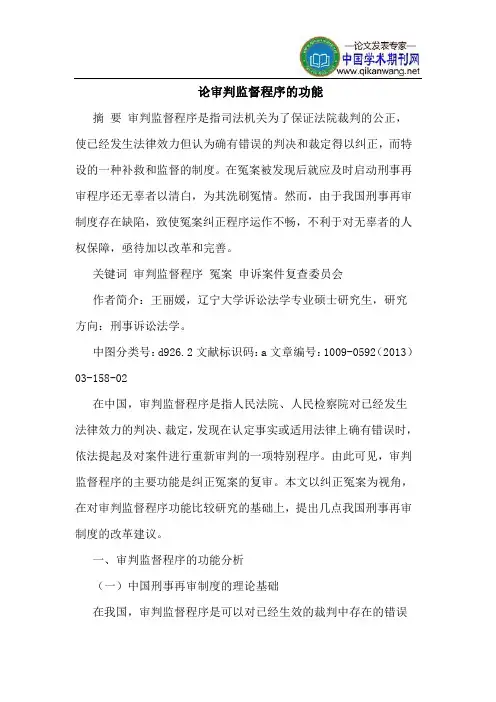 —论文发表专家—
中国学术期刊网
www.qikanwang.net

论审判监督程序的功能

摘 要 审判监督程序是指司法机关为了保证法院裁判的公正，使已经发生法律效力但认为确有错误的判决和裁定得以纠正，而特设的一种补救和监督的制度。在冤案被发现后就应及时启动刑事再审程序还无辜者以清白，为其洗刷冤情。然而，由于我国刑事再审制度存在缺陷，致使冤案纠正程序运作不畅，不利于对无辜者的人权保障，亟待加以改革和完善。

关键词 审判监督程序 冤案 申诉案件复查委员会

作者简介：王丽媛，辽宁大学诉讼法学专业硕士研究生，研究方向：刑事诉讼法学。

中图分类号：d926.2 文献标识码：a 文章编号：1009-0592（2013）03-158-02

在中国，审判监督程序是指人民法院、人民检察院对已经发生法律效力的判决、裁定，发现在认定事实或适用法律上确有错误时，依法提起及对案件进行重新审判的一项特别程序。由此可见，审判监督程序的主要功能是纠正冤案的复审。本文以纠正冤案为视角，在对审判监督程序功能比较研究的基础上，提出几点我国刑事再审制度的改革建议。

一、审判监督程序的功能分析

（一）中国刑事再审制度的理论基础

在我国，审判监督程序是可以对已经生效的裁判中存在的错误